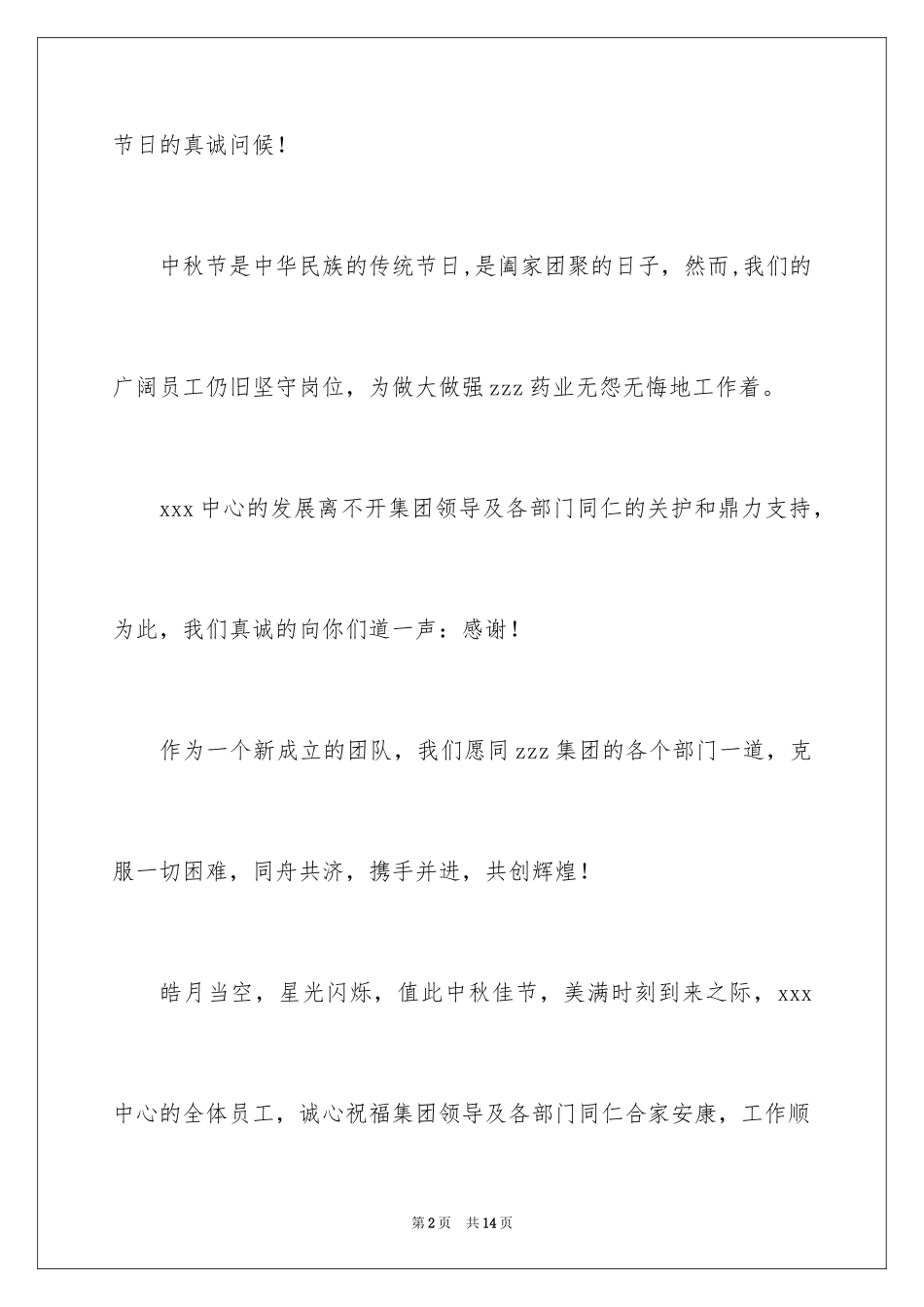 节日的真诚问候！

中秋节是中华民族的传统节日，是阖家团聚的日子，然而，我们的广阔员工仍旧坚守岗位，为做大做强zzz药业无怨无悔地工作着。

xxx中心的发展离不开集团领导及各部门同仁的关护和鼎力支持，为此，我们真诚的向你们道一声：感谢！

作为一个新成立的团队，我们愿同zzz集团的各个部门一道，克服一切困难，同舟共济，携手并进，共创辉煌！

皓月当空，星光闪烁，值此中秋佳节，美满时刻到来之际，xxx中心的全体员工，诚心祝福集团领导及各部门同仁合家安康，工作顺

第2页 共14页